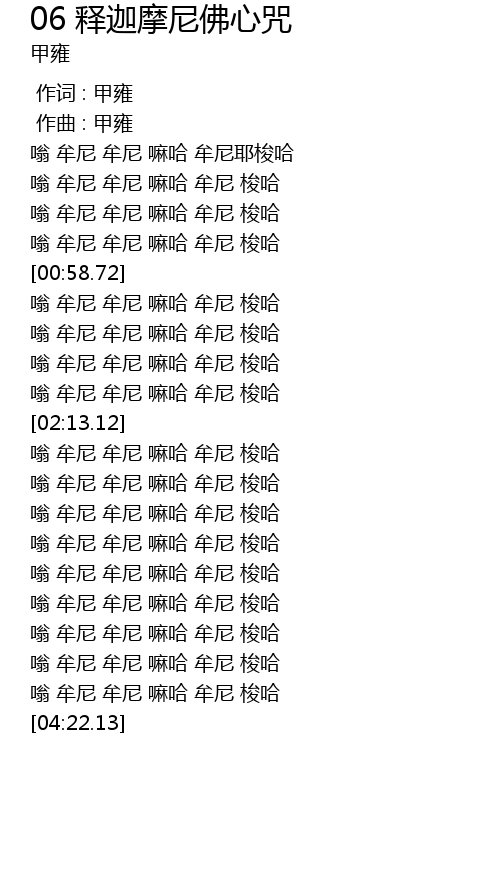 06 释迦摩尼佛心咒
甲雍

作词 : 甲雍
作曲 : 甲雍
嗡 牟尼 牟尼 嘛哈 牟尼耶梭哈
嗡 牟尼 牟尼 嘛哈 牟尼 梭哈
嗡 牟尼 牟尼 嘛哈 牟尼 梭哈
嗡 牟尼 牟尼 嘛哈 牟尼 梭哈
[00:58.72]
嗡 牟尼 牟尼 嘛哈 牟尼 梭哈
嗡 牟尼 牟尼 嘛哈 牟尼 梭哈
嗡 牟尼 牟尼 嘛哈 牟尼 梭哈
嗡 牟尼 牟尼 嘛哈 牟尼 梭哈
[02:13.12]
嗡 牟尼 牟尼 嘛哈 牟尼 梭哈
嗡 牟尼 牟尼 嘛哈 牟尼 梭哈
嗡 牟尼 牟尼 嘛哈 牟尼 梭哈
嗡 牟尼 牟尼 嘛哈 牟尼 梭哈
嗡 牟尼 牟尼 嘛哈 牟尼 梭哈
嗡 牟尼 牟尼 嘛哈 牟尼 梭哈
嗡 牟尼 牟尼 嘛哈 牟尼 梭哈
嗡 牟尼 牟尼 嘛哈 牟尼 梭哈
嗡 牟尼 牟尼 嘛哈 牟尼 梭哈
[04:22.13]